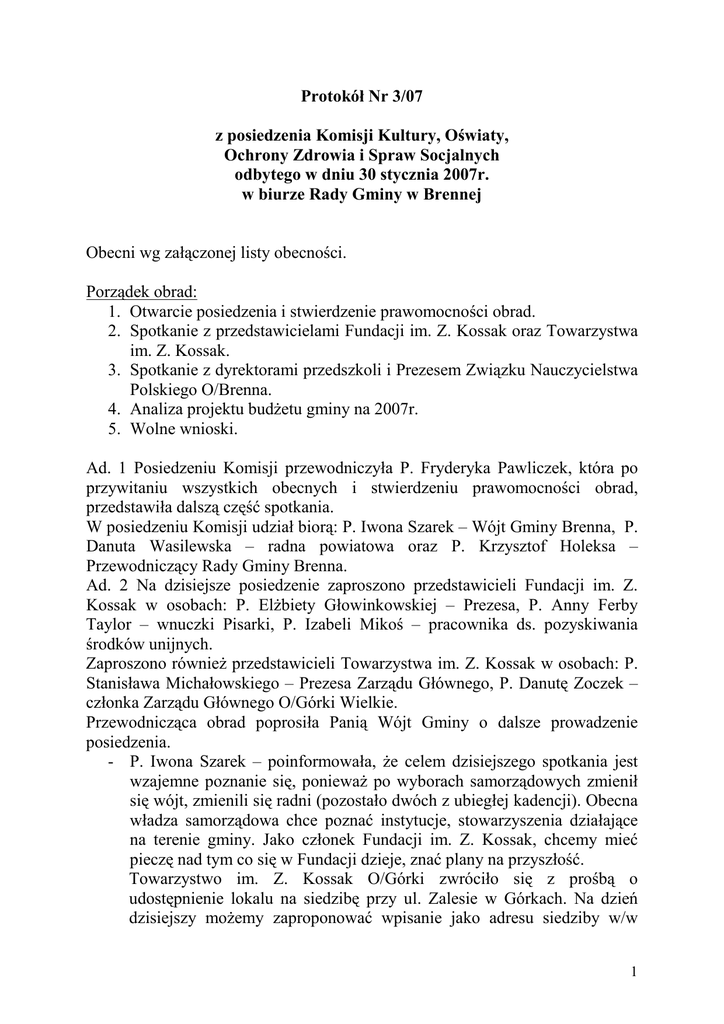 Protokół Nr 3/07

z posiedzenia Komisji Kultury, Oświaty, Ochrony Zdrowia i Spraw Socjalnych odbytego w dniu 30 stycznia 2007r. w biurze Rady Gminy w Brennej

Obecni wg załączonej listy obecności.

Porządek obrad:
1. Otwarcie posiedzenia i stwierdzenie prawomocności obrad.
2. Spotkanie z przedstawicielami Fundacji im. Z. Kossak oraz Towarzystwa im. Z. Kossak.
3. Spotkanie z dyrektorami przedszkoli i Prezesem Związku Nauczycielstwa Polskiego O/Brenna.
4. Analiza projektu budżetu gminy na 2007r.
5. Wolne wnioski.

Ad. 1 Posiedzeniu Komisji przewodniczyła P. Fryderyka Pawliczek, która po przywitaniu wszystkich obecnych i stwierdzeniu prawomocności obrad, przedstawiła dalszą część spotkania.
W posiedzeniu Komisji udział biorą: P. Iwona Szarek – Wójt Gminy Brenna, P. Danuta Wasilewska – radna powiatowa oraz P. Krzysztof Holeksa – Przewodniczący Rady Gminy Brenna.
Ad. 2 Na dzisiejsze posiedzenie zaproszono przedstawicieli Fundacji im. Z. Kossak w osobach: P. Elżbiety Głowinkowskiej – Prezesa, P. Anny Ferby Taylor – wnuczki Pisarki, P. Izabeli Mikoś – pracownika ds. pozyskiwania środków unijnych.
Zaproszono również przedstawicieli Towarzystwa im. Z. Kossak w osobach: P. Stanisława Michałowskiego – Prezesa Zarządu Głównego, P. Danutę Zoczek – członka Zarządu Głównego O/Górki Wielkie.
Przewodnicząca obrad poprosiła Panią Wójt Gminy o dalsze prowadzenie posiedzenia.
- P. Iwona Szarek – poinformowała, że celem dzisiejszego spotkania jest wzajemne poznanie się, ponieważ po wyborach samorządowych zmienił się wójt, zmienili się radni (pozostało dwóch z ubiegłej kadencji). Obecna władza samorządowa chce poznać instytucje, stowarzyszenia działające na terenie gminy. Jako członek Fundacji im. Z. Kossak, chcemy mieć pieczę nad tym co się w Fundacji dzieje, znać plany na przyszłość.
Towarzystwo im. Z. Kossak O/Górki zwróciło się z prośbą o udostępnienie lokalu na siedzibę przy ul. Zalesie w Górkach. Na dzień dzisiejszy możemy zaproponować wpisanie jako adresu siedziby w/w

1